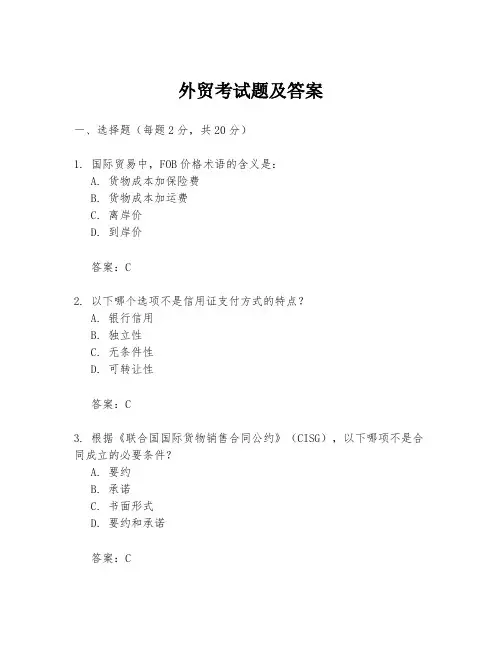 外贸考试题及答案

一、选择题（每题2分，共20分）

1. 国际贸易中，FOB价格术语的含义是：
A. 货物成本加保险费
B. 货物成本加运费
C. 离岸价
D. 到岸价

答案：C

2. 以下哪个选项不是信用证支付方式的特点？
A. 银行信用
B. 独立性
C. 无条件性
D. 可转让性

答案：C

3. 根据《联合国国际货物销售合同公约》（CISG），以下哪项不是合同成立的必要条件？
A. 要约
B. 承诺
C. 书面形式
D. 要约和承诺

答案：C